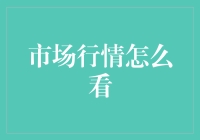 市场行情怎么看